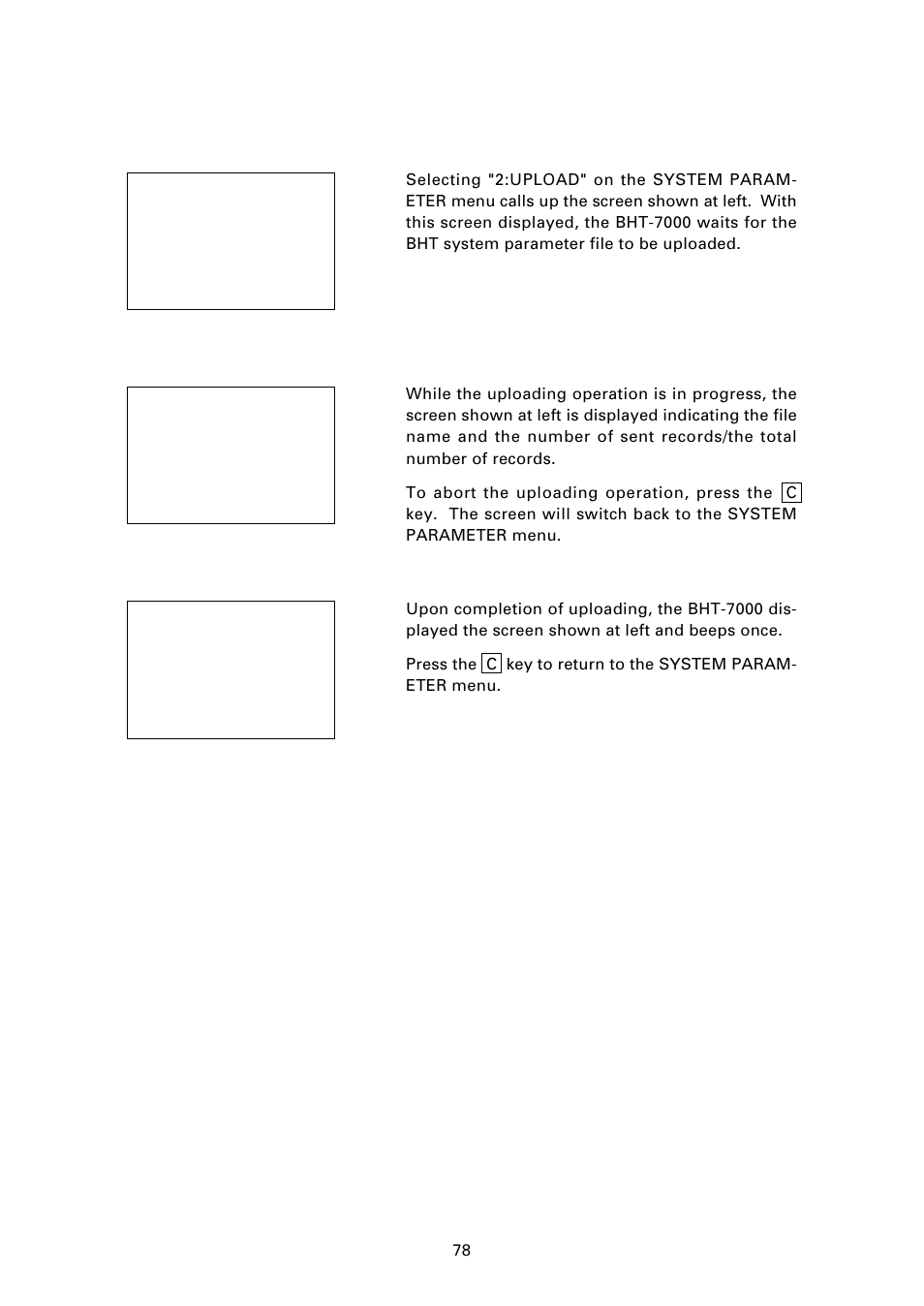 Selecting "2:UPLOAD" on the SYSTEM PARAMETER menu calls up the screen shown at left. With this screen displayed, the BHT-7000 waits for the BHT system parameter file to be uploaded.

While the uploading operation is in progress, the screen shown at left is displayed indicating the file name and the number of sent records/the total number of records.

To abort the uploading operation, press the C key. The screen will switch back to the SYSTEM PARAMETER menu.

Upon completion of uploading, the BHT-7000 displayed the screen shown at left and beeps once.

Press the C key to return to the SYSTEM PARAMETER menu.

78